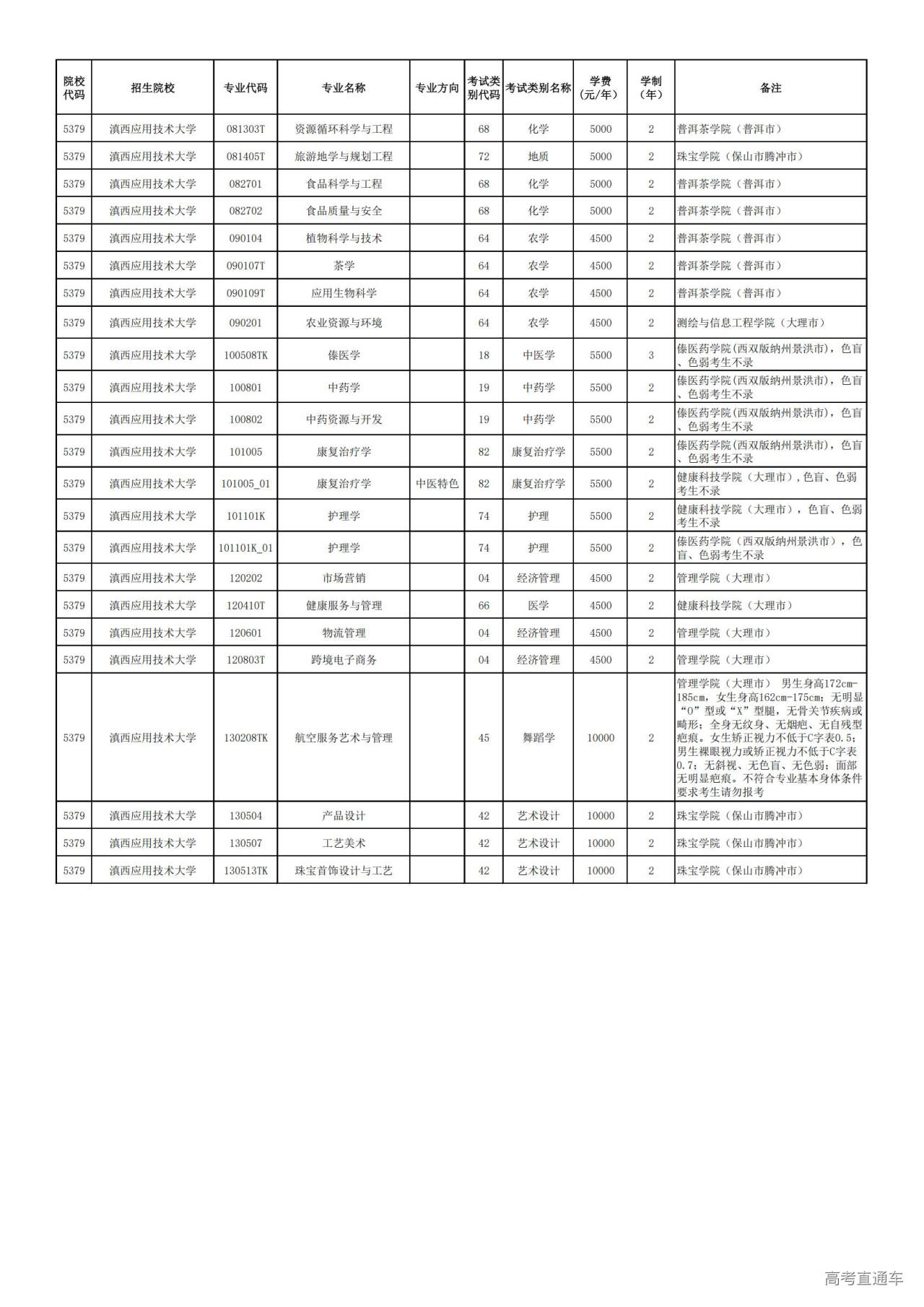 | 院校代码 | 招生院校 | 专业代码 | 专业名称 | 专业方向 | 考试类别代码 | 考试类别名称 | 学费（元/年） | 学制（年） | 备注 |
|---|---|---|---|---|---|---|---|---|---|
| 5379 | 滇西应用技术大学 | 081303T | 资源循环科学与工程 | | 68 | 化学 | 5000 | 2 | 普洱茶学院（普洱市） |
| 5379 | 滇西应用技术大学 | 081405T | 旅游地学与规划工程 | | 72 | 地质 | 5000 | 2 | 珠宝学院（保山市腾冲市） |
| 5379 | 滇西应用技术大学 | 082701 | 食品科学与工程 | | 68 | 化学 | 5000 | 2 | 普洱茶学院（普洱市） |
| 5379 | 滇西应用技术大学 | 082702 | 食品质量与安全 | | 68 | 化学 | 5000 | 2 | 普洱茶学院（普洱市） |
| 5379 | 滇西应用技术大学 | 090104 | 植物科学与技术 | | 64 | 农学 | 4500 | 2 | 普洱茶学院（普洱市） |
| 5379 | 滇西应用技术大学 | 090107T | 茶学 | | 64 | 农学 | 4500 | 2 | 普洱茶学院（普洱市） |
| 5379 | 滇西应用技术大学 | 090109T | 应用生物科学 | | 64 | 农学 | 4500 | 2 | 普洱茶学院（普洱市） |
| 5379 | 滇西应用技术大学 | 090201 | 农业资源与环境 | | 64 | 农学 | 4500 | 2 | 测绘与信息工程学院（大理市） |
| 5379 | 滇西应用技术大学 | 100508TK | 傣医学 | | 18 | 中医学 | 5500 | 3 | 傣医药学院(西双版纳州景洪市)，色盲、色弱考生不录 |
| 5379 | 滇西应用技术大学 | 100801 | 中药学 | | 19 | 中药学 | 5500 | 2 | 傣医药学院(西双版纳州景洪市)，色盲、色弱考生不录 |
| 5379 | 滇西应用技术大学 | 100802 | 中药资源与开发 | | 19 | 中药学 | 5500 | 2 | 傣医药学院(西双版纳州景洪市)，色盲、色弱考生不录 |
| 5379 | 滇西应用技术大学 | 101005 | 康复治疗学 | | 82 | 康复治疗学 | 5500 | 2 | 傣医药学院(西双版纳州景洪市)，色盲、色弱考生不录 |
| 5379 | 滇西应用技术大学 | 101005_01 | 康复治疗学 | 中医特色 | 82 | 康复治疗学 | 5500 | 2 | 健康科技学院（大理市），色盲、色弱考生不录 |
| 5379 | 滇西应用技术大学 | 101101K | 护理学 | | 74 | 护理 | 5500 | 2 | 健康科技学院（大理市），色盲、色弱考生不录 |
| 5379 | 滇西应用技术大学 | 101101K_01 | 护理学 | | 74 | 护理 | 5500 | 2 | 傣医药学院（西双版纳州景洪市），色盲、色弱考生不录 |
| 5379 | 滇西应用技术大学 | 120202 | 市场营销 | | 04 | 经济管理 | 4500 | 2 | 管理学院（大理市） |
| 5379 | 滇西应用技术大学 | 120410T | 健康服务与管理 | | 66 | 医学 | 4500 | 2 | 健康科技学院（大理市） |
| 5379 | 滇西应用技术大学 | 120601 | 物流管理 | | 04 | 经济管理 | 4500 | 2 | 管理学院（大理市） |
| 5379 | 滇西应用技术大学 | 120803T | 跨境电子商务 | | 04 | 经济管理 | 4500 | 2 | 管理学院（大理市） |
| 5379 | 滇西应用技术大学 | 130208TK | 航空服务艺术与管理 | | 45 | 舞蹈学 | 10000 | 2 | 管理学院（大理市） 男生身高172cm-185cm，女生身高162cm-175cm；无明显“O”型或“X”型腿，无骨关节疾病或畸形；全身无纹身、无烟疤、无自残型疤痕。女生矫正视力不低于C字表0.5；男生裸眼视力或矫正视力不低于C字表0.7；无斜视、无色盲、无色弱；面部无明显疤痕。不符合专业基本身体条件要求考生请勿报考 |
| 5379 | 滇西应用技术大学 | 130504 | 产品设计 | | 42 | 艺术设计 | 10000 | 2 | 珠宝学院（保山市腾冲市） |
| 5379 | 滇西应用技术大学 | 130507 | 工艺美术 | | 42 | 艺术设计 | 10000 | 2 | 珠宝学院（保山市腾冲市） |
| 5379 | 滇西应用技术大学 | 130513TK | 珠宝首饰设计与工艺 | | 42 | 艺术设计 | 10000 | 2 | 珠宝学院（保山市腾冲市） |

高考直通车